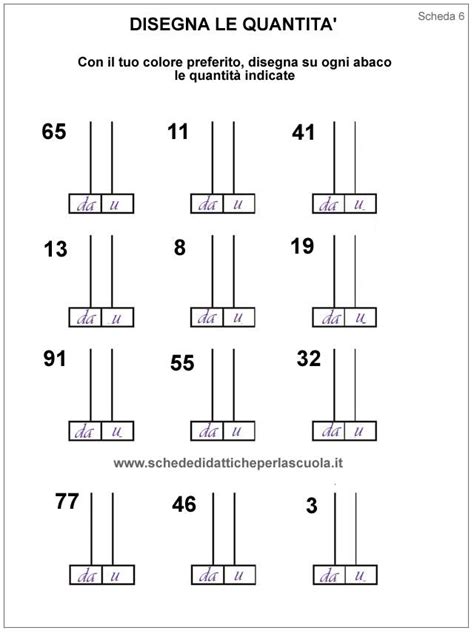 Scheda 6

DISEGNA LE QUANTITA'

Con il tuo colore preferito, disegna su ogni abaco le quantità indicate

65
da u

11
da u

41
da u

13
da u

8
da u

19
da u

91
da u

55
da u

32
da u

www.schededidatticheperlascuola.it

77
da u

46
da u

3
da u